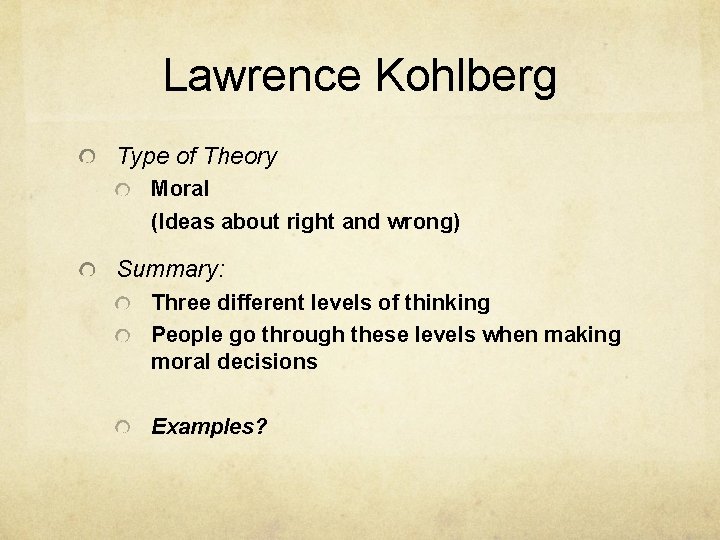 Lawrence Kohlberg

• Type of Theory
• Moral
(Ideas about right and wrong)

• Summary:
• Three different levels of thinking
• People go through these levels when making moral decisions

• Examples?